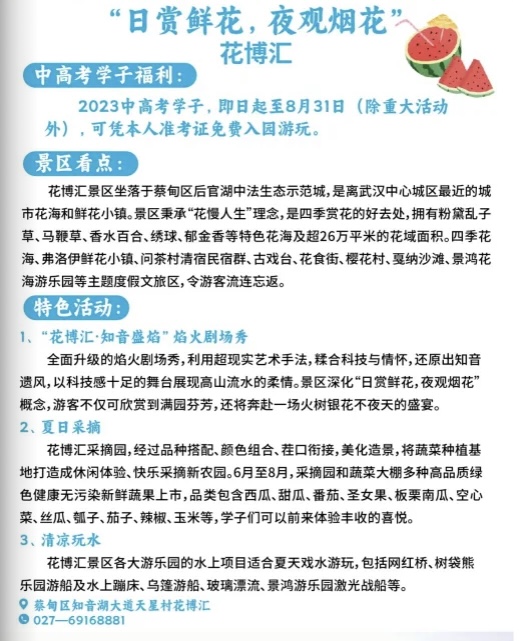 “日赏鲜花，夜观烟花”
花博汇

中高考学子福利：

2023中高考学子，即日起至8月31日（除重大活动外），可凭本人准考证免费入园游玩。

景区看点：

花博汇景区坐落于蔡甸区后官湖中法生态示范城，是离武汉中心城区最近的城市花海和鲜花小镇。景区秉承“花慢人生”理念，是四季赏花的好去处，拥有粉黛乱子草、马鞭草、香水百合、绣球、郁金香等特色花海及超26万平米的花域面积。四季花海、弗洛伊鲜花小镇、问茶村清宿民宿群、古戏台、花食街、樱花村、戛纳沙滩、景鸿花海游乐园等主题度假文旅区，令游客流连忘返。

特色活动：

1、“花博汇·知音盛焰”焰火剧场秀

全面升级的焰火剧场秀，利用超现实艺术手法，糅合科技与情怀，还原出知音遗风，以科技感十足的舞台展现高山流水的柔情。景区深化“日赏鲜花，夜观烟花”概念，游客不仅可欣赏到满园芬芳，还将奔赴一场火树银花不夜天的盛宴。

2、夏日采摘

花博汇采摘园，经过品种搭配、颜色组合、茬口衔接，美化造景，将蔬菜种植基地打造成休闲体验、快乐采摘新农园。6月至8月，采摘园和蔬菜大棚多种高品质绿色健康无污染新鲜蔬果上市，品类包含西瓜、甜瓜、番茄、圣女果、板栗南瓜、空心菜、丝瓜、瓠子、茄子、辣椒、玉米等，学子们可以前来体验丰收的喜悦。

3、清凉玩水

花博汇景区各大游乐园的水上项目适合夏天戏水游玩，包括网红桥、树袋熊乐园游船及水上蹦床、乌篷游船、玻璃漂流、景鸿游乐园激光战船等。

蔡甸区知音湖大道天星村花博汇
027—69168881